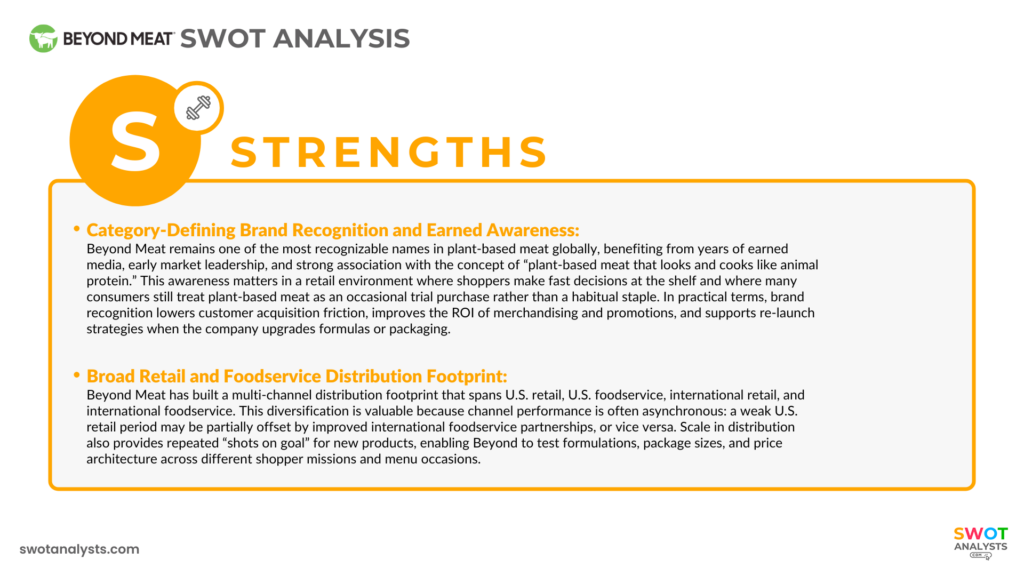 BEYOND MEAT SWOT ANALYSIS

S

STRENGTHS

• Category-Defining Brand Recognition and Earned Awareness:
Beyond Meat remains one of the most recognizable names in plant-based meat globally, benefiting from years of earned media, early market leadership, and strong association with the concept of "plant-based meat that looks and cooks like animal protein." This awareness matters in a retail environment where shoppers make fast decisions at the shelf and where many consumers still treat plant-based meat as an occasional trial purchase rather than a habitual staple. In practical terms, brand recognition lowers customer acquisition friction, improves the ROI of merchandising and promotions, and supports re-launch strategies when the company upgrades formulas or packaging.

• Broad Retail and Foodservice Distribution Footprint:
Beyond Meat has built a multi-channel distribution footprint that spans U.S. retail, U.S. foodservice, international retail, and international foodservice. This diversification is valuable because channel performance is often asynchronous: a weak U.S. retail period may be partially offset by improved international foodservice partnerships, or vice versa. Scale in distribution also provides repeated "shots on goal" for new products, enabling Beyond to test formulations, package sizes, and price architecture across different shopper missions and menu occasions.

swotanalysts.com

SWOT ANALYSTS